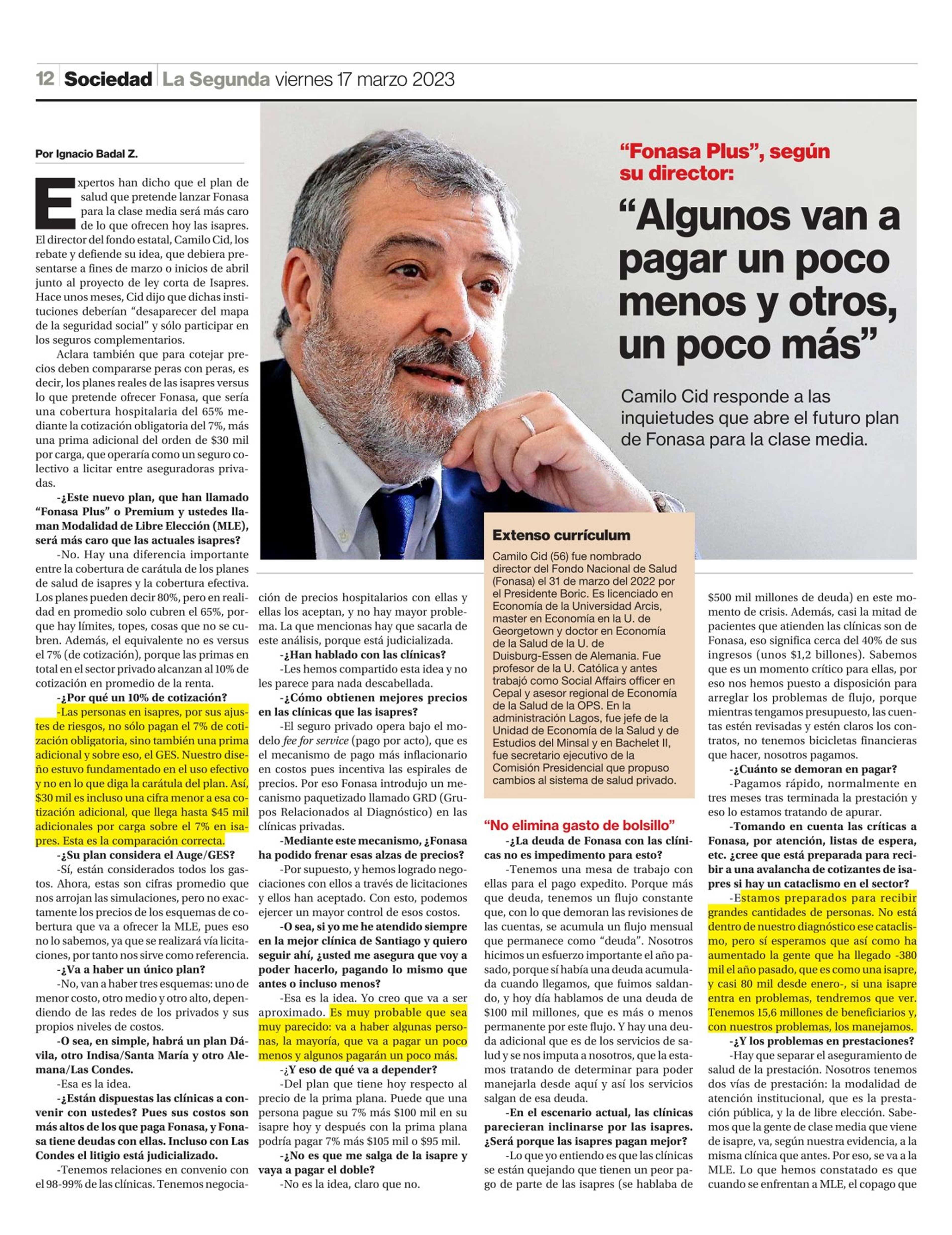 12 Sociedad La Segunda viernes 17 marzo 2023

“Fonasa Plus”, según su director:

“Algunos van a pagar un poco menos y otros, un poco más”

Camilo Cid responde a las inquietudes que abre el futuro plan de Fonasa para la clase media.

Por Ignacio Badal Z.

Expertos han dicho que el plan de salud que pretende lanzar Fonasa para la clase media será más caro de lo que ofrecen hoy las isapres. El director del fondo estatal, Camilo Cid, los rebate y defiende su idea, que debiera presentarse a fines de marzo o inicios de abril junto al proyecto de ley corta de Isapres. Hace unos meses, Cid dijo que dichas instituciones deberían “desaparecer del mapa de la seguridad social” y sólo participar en los seguros complementarios.

Aclara también que para cotejar precios deben compararse peras con peras, es decir, los planes reales de las isapres versus lo que pretende ofrecer Fonasa, que sería una cobertura hospitalaria del 65% mediante la cotización obligatoria del 7%, más una prima adicional del orden de $30 mil por carga, que operaría como un seguro colectivo a licitar entre aseguradoras privadas.

-¿Este nuevo plan, que han llamado “Fonasa Plus” o Premium y ustedes llaman Modalidad de Libre Elección (MLE), será más caro que las actuales isapres?

-No. Hay una diferencia importante entre la cobertura de carátula de los planes de salud de isapres y la cobertura efectiva. Los planes pueden decir 80%, pero en realidad en promedio solo cubren el 65%, porque hay límites, topes, cosas que no se cubren. Además, el equivalente no es versus el 7% (de cotización), porque las primas en total en el sector privado alcanzan al 10% de cotización en promedio de la renta.

-¿Por qué un 10% de cotización?

-Las personas en isapres, por sus ajustes de riesgos, no sólo pagan el 7% de cotización obligatoria, sino también una prima adicional y sobre eso, el GES. Nuestro diseño estuvo fundamentado en el uso efectivo y no en lo que diga la carátula del plan. Así, $30 mil es incluso una cifra menor a esa cotización adicional, que llega hasta $45 mil adicionales por carga sobre el 7% en isapres. Esta es la comparación correcta.

-¿Su plan considera el Auge/GES?

-Sí, están considerados todos los gastos. Ahora, estas son cifras promedio que nos arrojan las simulaciones, pero no exactamente los precios de los esquemas de cobertura que va a ofrecer la MLE, pues eso no lo sabemos, ya que se realizará vía licitaciones, por tanto nos sirve como referencia.

-¿Va a haber un único plan?

-No, van a haber tres esquemas: uno de menor costo, otro medio y otro alto, dependiendo de las redes de los privados y sus propios niveles de costos.

-O sea, en simple, habrá un plan Dávila, otro Indisa/Santa María y otro Alemana/Las Condes.

-Esa es la idea.

-¿Están dispuestas las clínicas a convenir con ustedes? Pues sus costos son más altos de los que paga Fonasa, y Fonasa tiene deudas con ellas. Incluso con Las Condes el litigio está judicializado.

-Tenemos relaciones en convenio con el 98-99% de las clínicas. Tenemos negociación de precios hospitalarios con ellas y ellas los aceptan, y no hay mayor problema. La que mencionas hay que sacarla de este análisis, porque está judicializada.

-¿Han hablado con las clínicas?

-Les hemos compartido esta idea y no les parece para nada descabellada.

-¿Cómo obtienen mejores precios en las clínicas que las isapres?

-El seguro privado opera bajo el modelo fee for service (pago por acto), que es el mecanismo de pago más inflacionario en costos pues incentiva las espirales de precios. Por eso Fonasa introdujo un mecanismo paquetizado llamado GRD (Grupos Relacionados al Diagnóstico) en las clínicas privadas.

-Mediante este mecanismo, ¿Fonasa ha podido frenar esas alzas de precios?

-Por supuesto, y hemos logrado negociaciones con ellos a través de licitaciones y ellos han aceptado. Con esto, podemos ejercer un mayor control de esos costos.

-O sea, si yo me he atendido siempre en la mejor clínica de Santiago y quiero seguir ahí, ¿usted me asegura que voy a poder hacerlo, pagando lo mismo que antes o incluso menos?

-Esa es la idea. Yo creo que va a ser aproximado. Es muy probable que sea muy parecido: va a haber algunas personas, la mayoría, que va a pagar un poco menos y algunos pagarán un poco más.

-¿Y eso de qué va a depender?

-Del plan que tiene hoy respecto al precio de la prima plana. Puede que una persona pague su 7% más $100 mil en su isapre hoy y después con la prima plana podría pagar 7% más $105 mil o $95 mil.

-¿No es que me salga de la isapre y vaya a pagar el doble?

-No es la idea, claro que no.

Extenso currículum

Camilo Cid (56) fue nombrado director del Fondo Nacional de Salud (Fonasa) el 31 de marzo del 2022 por el Presidente Boric. Es licenciado en Economía de la Universidad Arcis, master en Economía en la U. de Georgetown y doctor en Economía de la Salud de la U. de Duisburg-Essen de Alemania. Fue profesor de la U. Católica y antes trabajó como Social Affairs officer en Cepal y asesor regional de Economía de la Salud de la OPS. En la administración Lagos, fue jefe de la Unidad de Economía de la Salud y de Estudios del Minsal y en Bachelet II, fue secretario ejecutivo de la Comisión Presidencial que propuso cambios al sistema de salud privado.

“No elimina gasto de bolsillo”

-¿La deuda de Fonasa con las clínicas no es impedimento para esto?

-Tenemos una mesa de trabajo con ellas para el pago expedito. Porque más que deuda, tenemos un flujo constante que, con lo que demoran las revisiones de las cuentas, se acumula un flujo mensual que permanece como “deuda”. Nosotros hicimos un esfuerzo importante el año pasado, porque sí había una deuda acumulada cuando llegamos, que fuimos saldando, y hoy día hablamos de una deuda de $100 mil millones, que es más o menos permanente por este flujo. Y hay una deuda adicional que es de los servicios de salud y se nos imputa a nosotros, que la estamos tratando de determinar para poder manejarla desde aquí y así los servicios salgan de esa deuda.

-En el escenario actual, las clínicas parecieran inclinarse por las isapres. ¿Será porque las isapres pagan mejor?

-Lo que yo entiendo es que las clínicas se están quejando que tienen un peor pago de parte de las isapres (se hablaba de $500 mil millones de deuda) en este momento de crisis. Además, casi la mitad de pacientes que atienden las clínicas son de Fonasa, eso significa cerca del 40% de sus ingresos (unos $1,2 billones). Sabemos que es un momento crítico para ellas, por eso nos hemos puesto a disposición para arreglar los problemas de flujo, porque mientras tengamos presupuesto, las cuentas estén revisadas y estén claros los contratos, no tenemos bicicletas financieras que hacer, nosotros pagamos.

-¿Cuánto se demoran en pagar?

-Pagamos rápido, normalmente en tres meses tras terminada la prestación y eso lo estamos tratando de apurar.

-Tomando en cuenta las críticas a Fonasa, por atención, listas de espera, etc. ¿cree que está preparada para recibir a una avalancha de cotizantes de isapres si hay un cataclismo en el sector?

-Estamos preparados para recibir grandes cantidades de personas. No está dentro de nuestro diagnóstico ese cataclismo, pero sí esperamos que así como ha aumentado la gente que ha llegado -380 mil el año pasado, que es como una isapre, y casi 80 mil desde enero-, si una isapre entra en problemas, tendremos que ver. Tenemos 15,6 millones de beneficiarios y, con nuestros problemas, los manejamos.

-¿Y los problemas en prestaciones?

-Hay que separar el aseguramiento de salud de la prestación. Nosotros tenemos dos vías de prestación: la modalidad de atención institucional, que es la prestación pública, y la de libre elección. Sabemos que la gente de clase media que viene de isapre, va, según nuestra evidencia, a la misma clínica que antes. Por eso, se va a la MLE. Lo que hemos constatado es que cuando se enfrentan a MLE, el copago que